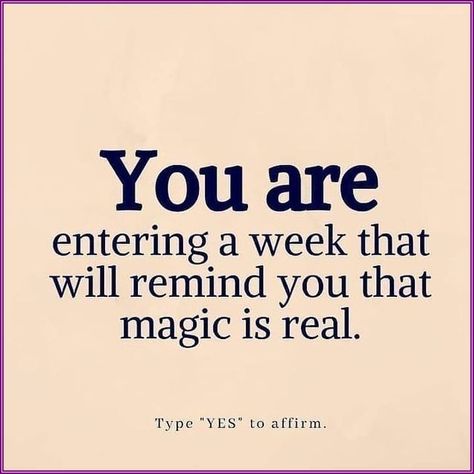 You are
entering a week that will remind you that magic is real.

Type "YES" to affirm.